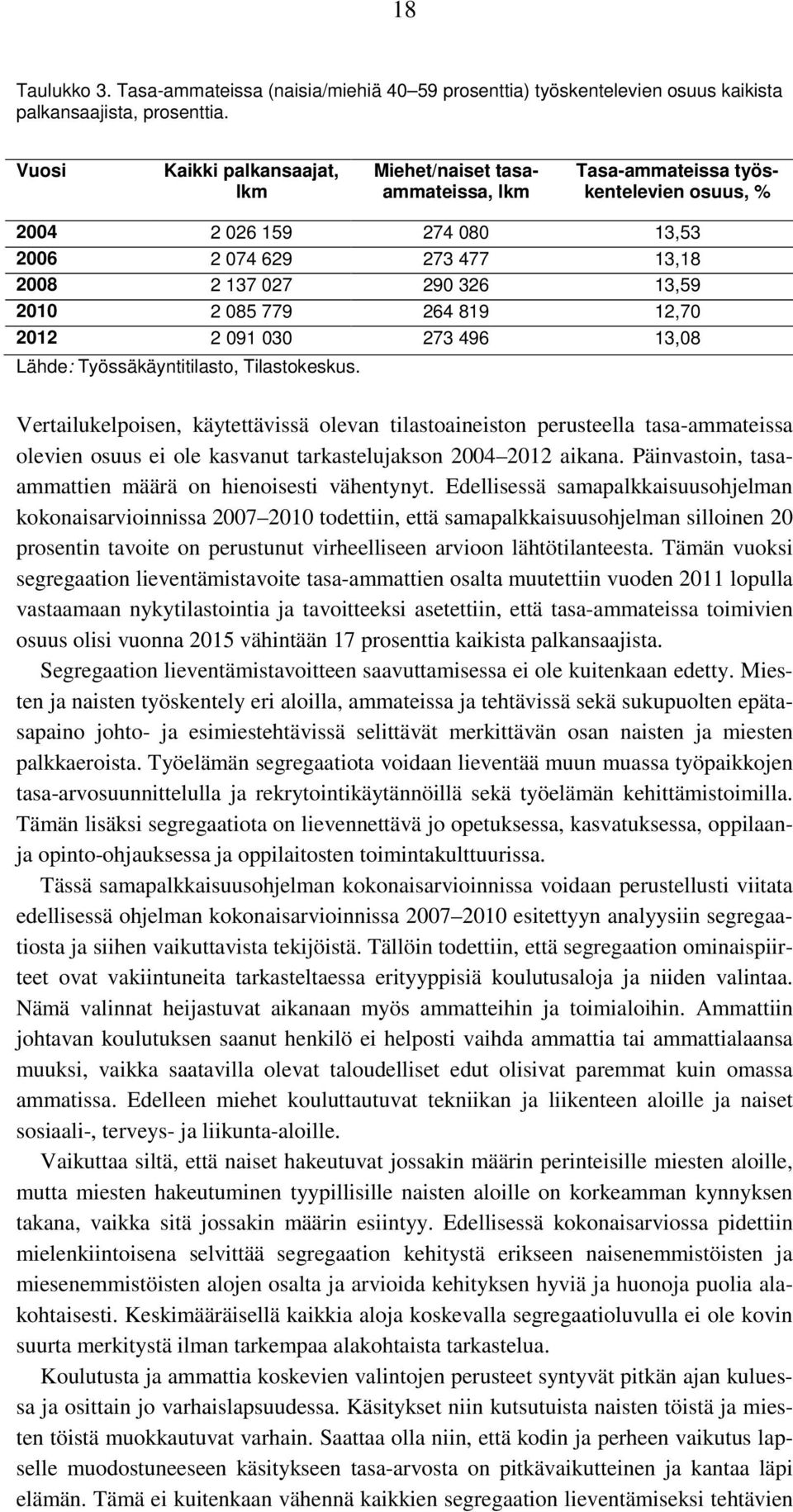 18

Taulukko 3. Tasa-ammateissa (naisia/miehiä 40–59 prosenttia) työskentelevien osuus kaikista palkansaajista, prosenttia.

| Vuosi | Kaikki palkansaajat, lkm | Miehet/naiset tasa-ammateissa, lkm | Tasa-ammateissa työskentelevien osuus, % |
|---|---|---|---|
| 2004 | 2 026 159 | 274 080 | 13,53 |
| 2006 | 2 074 629 | 273 477 | 13,18 |
| 2008 | 2 137 027 | 290 326 | 13,59 |
| 2010 | 2 085 779 | 264 819 | 12,70 |
| 2012 | 2 091 030 | 273 496 | 13,08 |

Lähde: Työssäkäyntitilasto, Tilastokeskus.

Vertailukelpoisen, käytettävissä olevan tilastoaineiston perusteella tasa-ammateissa olevien osuus ei ole kasvanut tarkastelujakson 2004–2012 aikana. Päinvastoin, tasa-ammattien määrä on hienoisesti vähentynyt. Edellisessä samapalkkaisuusohjelman kokonaisarvioinnissa 2007–2010 todettiin, että samapalkkaisuusohjelman silloinen 20 prosentin tavoite on perustunut virheelliseen arvioon lähtötilanteesta. Tämän vuoksi segregaation lieventämistavoite tasa-ammattien osalta muutettiin vuoden 2011 lopulla vastaamaan nykytilastointia ja tavoitteeksi asetettiin, että tasa-ammateissa toimivien osuus olisi vuonna 2015 vähintään 17 prosenttia kaikista palkansaajista.

Segregaation lieventämistavoitteen saavuttamisessa ei ole kuitenkaan edetty. Miesten ja naisten työskentely eri aloilla, ammateissa ja tehtävissä sekä sukupuolten epätasapaino johto- ja esimiestehtävissä selittävät merkittävän osan naisten ja miesten palkkaeroista. Työelämän segregaatiota voidaan lieventää muun muassa työpaikkojen tasa-arvosuunnittelulla ja rekrytointikäytännöillä sekä työelämän kehittämistoimilla. Tämän lisäksi segregaatiota on lievennettävä jo opetuksessa, kasvatuksessa, oppilaan- ja opinto-ohjauksessa ja oppilaitosten toimintakulttuurissa.

Tässä samapalkkaisuusohjelman kokonaisarvioinnissa voidaan perustellusti viitata edellisessä ohjelman kokonaisarvioinnissa 2007–2010 esitettyyn analyysiin segregaatiosta ja siihen vaikuttavista tekijöistä. Tällöin todettiin, että segregaation ominaispiirteet ovat vakiintuneita tarkasteltaessa erityyppisiä koulutusaloja ja niiden valintaa. Nämä valinnat heijastuvat aikanaan myös ammatteihin ja toimialoihin. Ammattiin johtavan koulutuksen saanut henkilö ei helposti vaihda ammattia tai ammattialaansa muuksi, vaikka saatavilla olevat taloudelliset edut olisivat paremmat kuin omassa ammatissa. Edelleen miehet kouluttautuvat tekniikan ja liikenteen aloille ja naiset sosiaali-, terveys- ja liikunta-aloille.

Vaikuttaa siltä, että naiset hakeutuvat jossakin määrin perinteisille miesten aloille, mutta miesten hakeutuminen tyypillisille naisten aloille on korkeamman kynnyksen takana, vaikka sitä jossakin määrin esiintyy. Edellisessä kokonaisarviossa pidettiin mielenkiintoisena selvittää segregaation kehitystä erikseen naisenemmistöisten ja miesenemmistöisten alojen osalta ja arvioida kehityksen hyviä ja huonoja puolia alakohtaisesti. Keskimääräisellä kaikkia aloja koskevalla segregaatioluvulla ei ole kovin suurta merkitystä ilman tarkempaa alakohtaista tarkastelua.

Koulutusta ja ammattia koskevien valintojen perusteet syntyvät pitkän ajan kuluessa ja osittain jo varhaislapsuudessa. Käsitykset niin kutsutuista naisten töistä ja miesten töistä muokkautuvat varhain. Saattaa olla niin, että kodin ja perheen vaikutus lapselle muodostuneeseen käsitykseen tasa-arvosta on pitkävaikutteinen ja kantaa läpi elämän. Tämä ei kuitenkaan vähennä kaikkien segregaation lieventämiseksi tehtävien